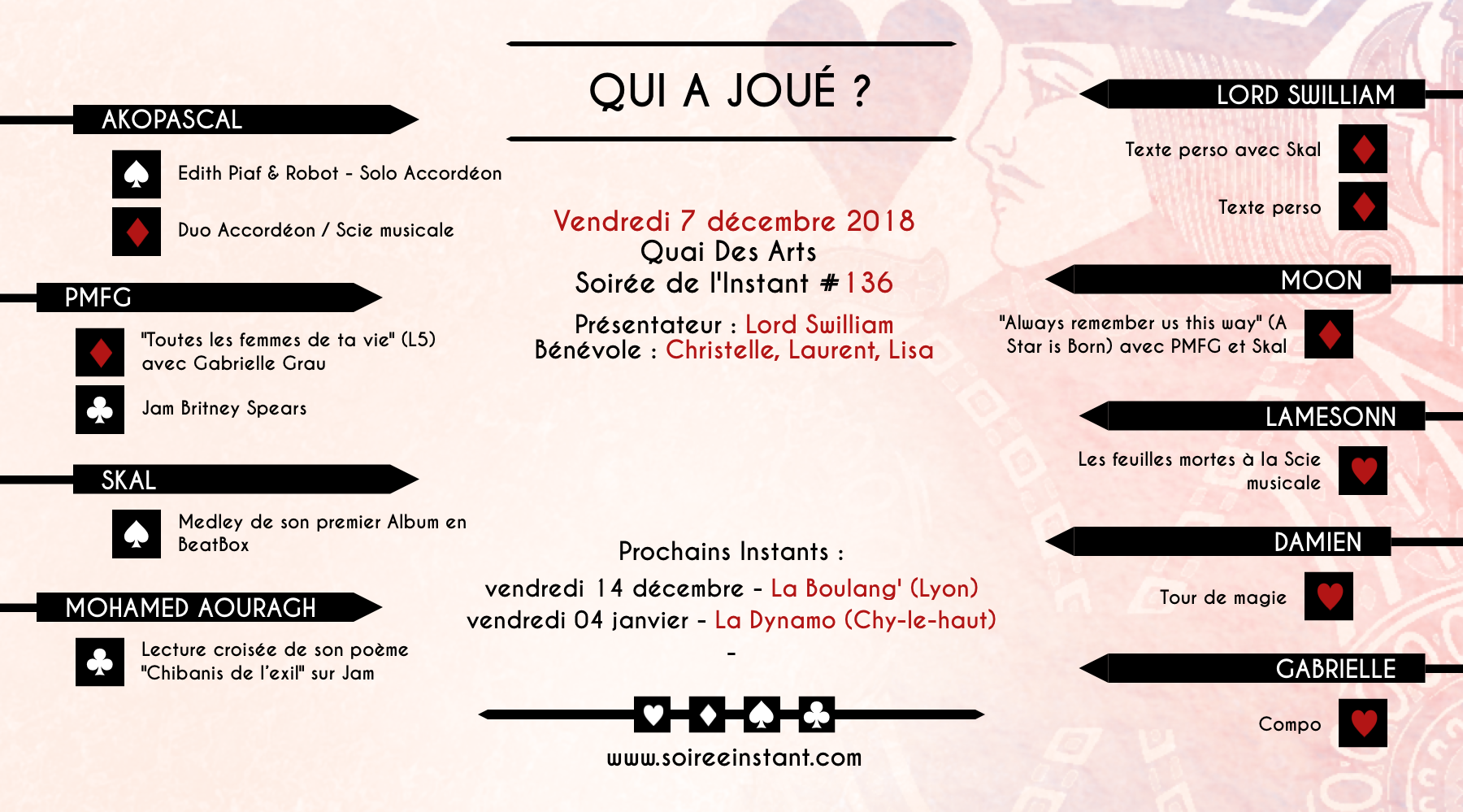 AKOPASCAL

Edith Piaf & Robot - Solo Accordéon

Duo Accordéon / Scie musicale

PMFG

"Toutes les femmes de ta vie" (L5) avec Gabrielle Grau

Jam Britney Spears

SKAL

Medley de son premier Album en BeatBox

MOHAMED AOURAGH

Lecture croisée de son poème "Chibanis de l'exil" sur Jam

QUI A JOUÉ ?

Vendredi 7 décembre 2018
Quai Des Arts
Soirée de l'Instant #136

Présentateur : Lord Swilliam
Bénévole : Christelle, Laurent, Lisa

Prochains Instants :
vendredi 14 décembre - La Boulang' (Lyon)
vendredi 04 janvier - La Dynamo (Chy-le-haut)
-

www.soireeinstant.com

LORD SWILLIAM

Texte perso avec Skal

Texte perso

MOON

"Always remember us this way" (A Star is Born) avec PMFG et Skal

LAMESONN

Les feuilles mortes à la Scie musicale

DAMIEN

Tour de magie

GABRIELLE

Compo